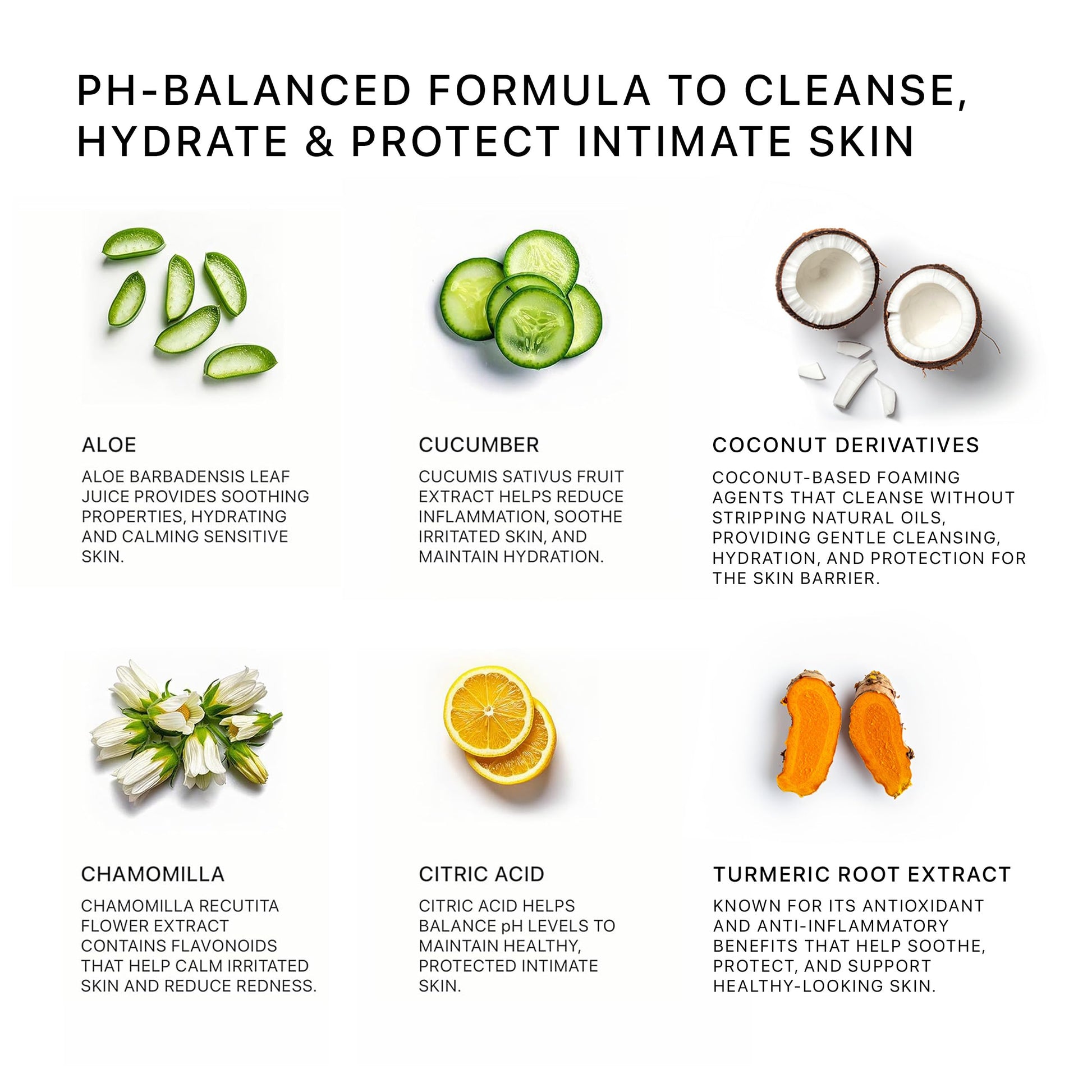 PH-BALANCED FORMULA TO CLEANSE, HYDRATE & PROTECT INTIMATE SKIN

ALOE

ALOE BARBADENSIS LEAF JUICE PROVIDES SOOTHING PROPERTIES, HYDRATING AND CALMING SENSITIVE SKIN.

CUCUMBER

CUCUMIS SATIVUS FRUIT EXTRACT HELPS REDUCE INFLAMMATION, SOOTHE IRRITATED SKIN, AND MAINTAIN HYDRATION.

COCONUT DERIVATIVES

COCONUT-BASED FOAMING AGENTS THAT CLEANSE WITHOUT STRIPPING NATURAL OILS, PROVIDING GENTLE CLEANSING, HYDRATION, AND PROTECTION FOR THE SKIN BARRIER.

CHAMOMILLA

CHAMOMILLA RECUTITA FLOWER EXTRACT CONTAINS FLAVONOIDS THAT HELP CALM IRRITATED SKIN AND REDUCE REDNESS.

CITRIC ACID

CITRIC ACID HELPS BALANCE pH LEVELS TO MAINTAIN HEALTHY, PROTECTED INTIMATE SKIN.

TURMERIC ROOT EXTRACT

KNOWN FOR ITS ANTIOXIDANT AND ANTI-INFLAMMATORY BENEFITS THAT HELP SOOTHE, PROTECT, AND SUPPORT HEALTHY-LOOKING SKIN.